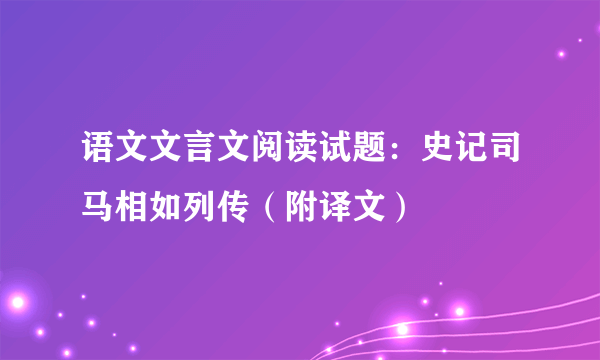 语文文言文阅读试题：史记司马相如列传（附译文）